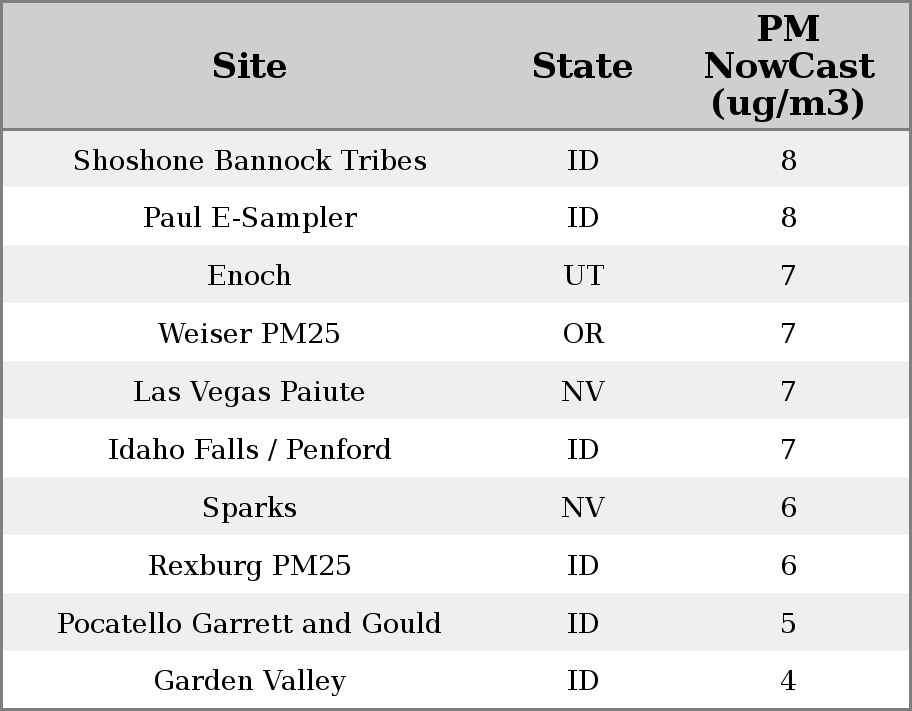 | Site | State | PM NowCast (ug/m3) |
|---|---|---|
| Shoshone Bannock Tribes | ID | 8 |
| Paul E-Sampler | ID | 8 |
| Enoch | UT | 7 |
| Weiser PM25 | OR | 7 |
| Las Vegas Paiute | NV | 7 |
| Idaho Falls / Penford | ID | 7 |
| Sparks | NV | 6 |
| Rexburg PM25 | ID | 6 |
| Pocatello Garrett and Gould | ID | 5 |
| Garden Valley | ID | 4 |